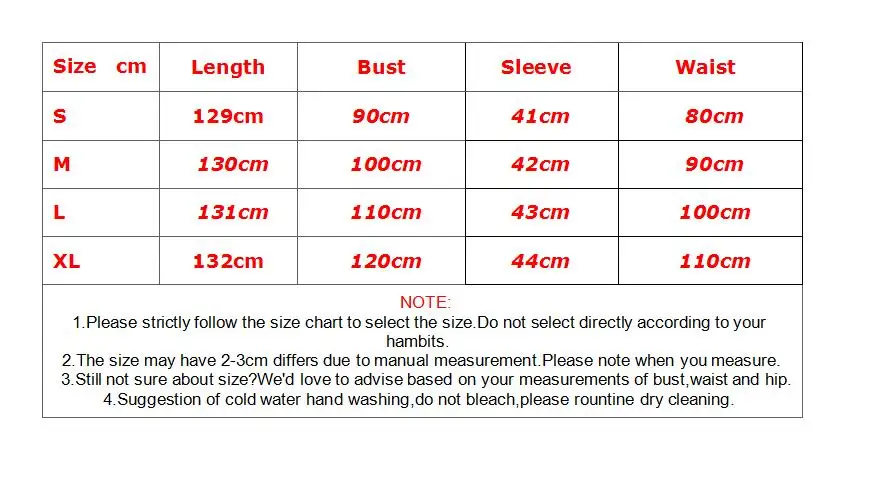 | Size cm | Length | Bust | Sleeve | Waist |
|---|---|---|---|---|
| S | 129cm | 90cm | 41cm | 80cm |
| M | 130cm | 100cm | 42cm | 90cm |
| L | 131cm | 110cm | 43cm | 100cm |
| XL | 132cm | 120cm | 44cm | 110cm |

NOTE:
1.Please strictly follow the size chart to select the size.Do not select directly according to your hambits.
2.The size may have 2-3cm differs due to manual measurement.Please note when you measure.
3.Still not sure about size?We'd love to advise based on your measurements of bust,waist and hip.
4.Suggestion of cold water hand washing,do not bleach,please rountine dry cleaning.